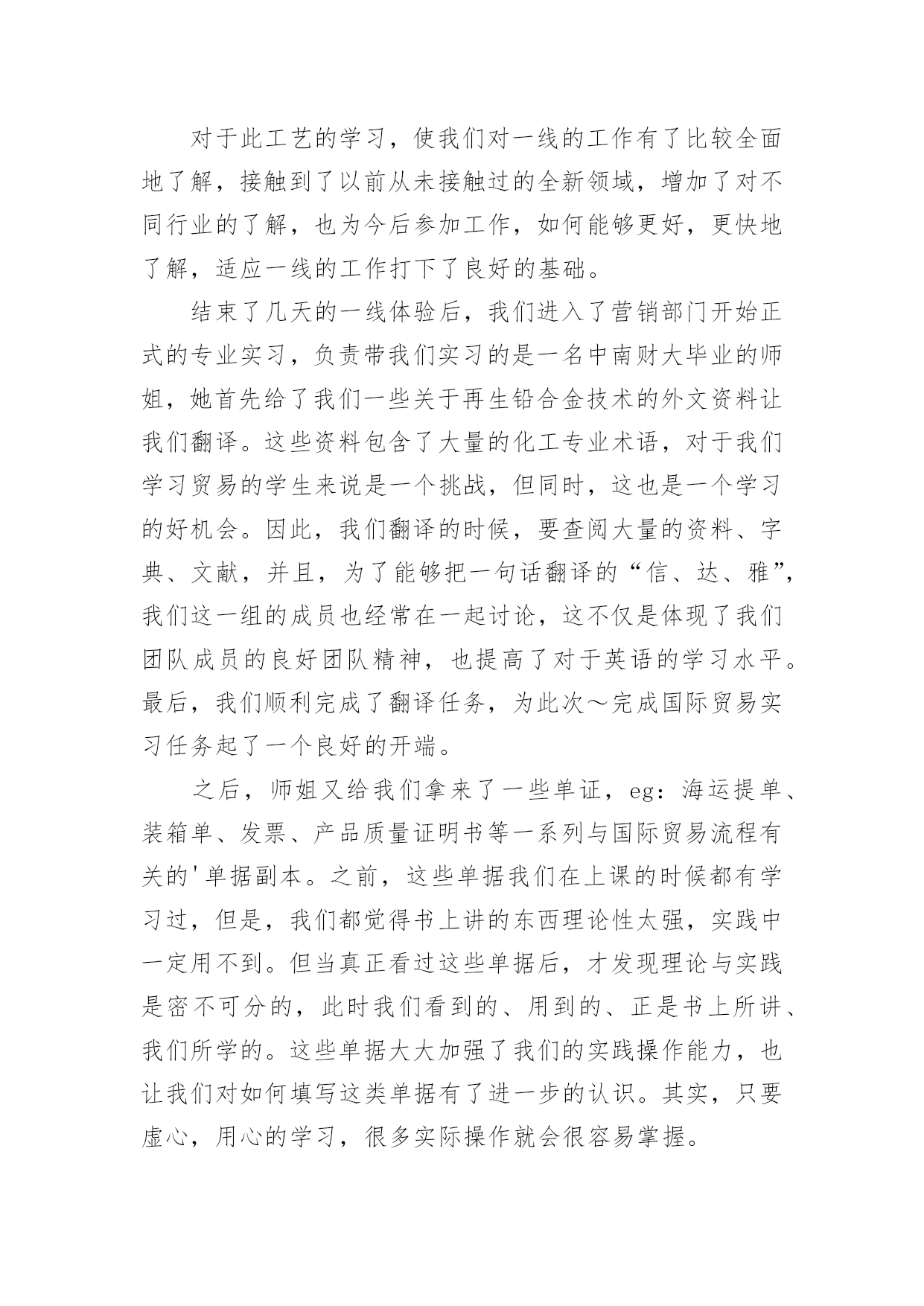 对于此工艺的学习，使我们对一线的工作有了比较全面地了解，接触到了以前从未接触过的全新领域，增加了对不同行业的了解，也为今后参加工作，如何能够更好，更快地了解，适应一线的工作打下了良好的基础。

结束了几天的一线体验后，我们进入了营销部门开始正式的专业实习，负责带我们实习的是一名中南财大毕业的师姐，她首先给了我们一些关于再生铅合金技术的外文资料让我们翻译。这些资料包含了大量的化工专业术语，对于我们学习贸易的学生来说是一个挑战，但同时，这也是一个学习的好机会。因此，我们翻译的时候，要查阅大量的资料、字典、文献，并且，为了能够把一句话翻译的“信、达、雅”，我们这一组的成员也经常在一起讨论，这不仅是体现了我们团队成员的良好团队精神，也提高了对于英语的学习水平。最后，我们顺利完成了翻译任务，为此次～完成国际贸易实习任务起了一个良好的开端。

之后，师姐又给我们拿来了一些单证，eg：海运提单、装箱单、发票、产品质量证明书等一系列与国际贸易流程有关的'单据副本。之前，这些单据我们在上课的时候都有学习过，但是，我们都觉得书上讲的东西理论性太强，实践中一定用不到。但当真正看过这些单据后，才发现理论与实践是密不可分的，此时我们看到的、用到的、正是书上所讲、我们所学的。这些单据大大加强了我们的实践操作能力，也让我们对如何填写这类单据有了进一步的认识。其实，只要虚心，用心的学习，很多实际操作就会很容易掌握。